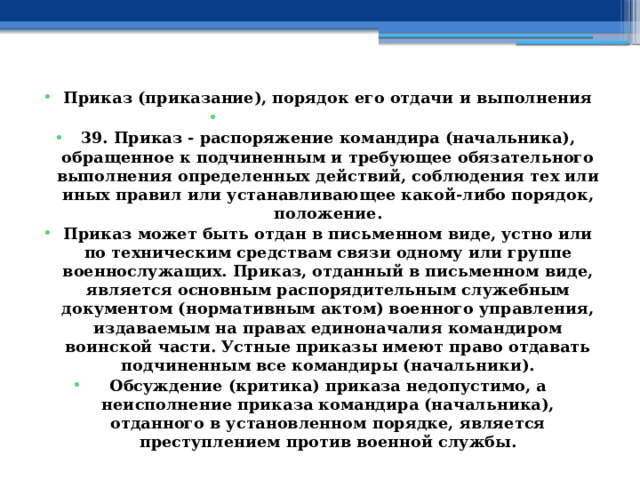 • Приказ (приказание), порядок его отдачи и выполнения
•
• 39. Приказ - распоряжение командира (начальника), обращенное к подчиненным и требующее обязательного выполнения определенных действий, соблюдения тех или иных правил или устанавливающее какой-либо порядок, положение.
• Приказ может быть отдан в письменном виде, устно или по техническим средствам связи одному или группе военнослужащих. Приказ, отданный в письменном виде, является основным распорядительным служебным документом (нормативным актом) военного управления, издаваемым на правах единоначалия командиром воинской части. Устные приказы имеют право отдавать подчиненным все командиры (начальники).
• Обсуждение (критика) приказа недопустимо, а неисполнение приказа командира (начальника), отданного в установленном порядке, является преступлением против военной службы.